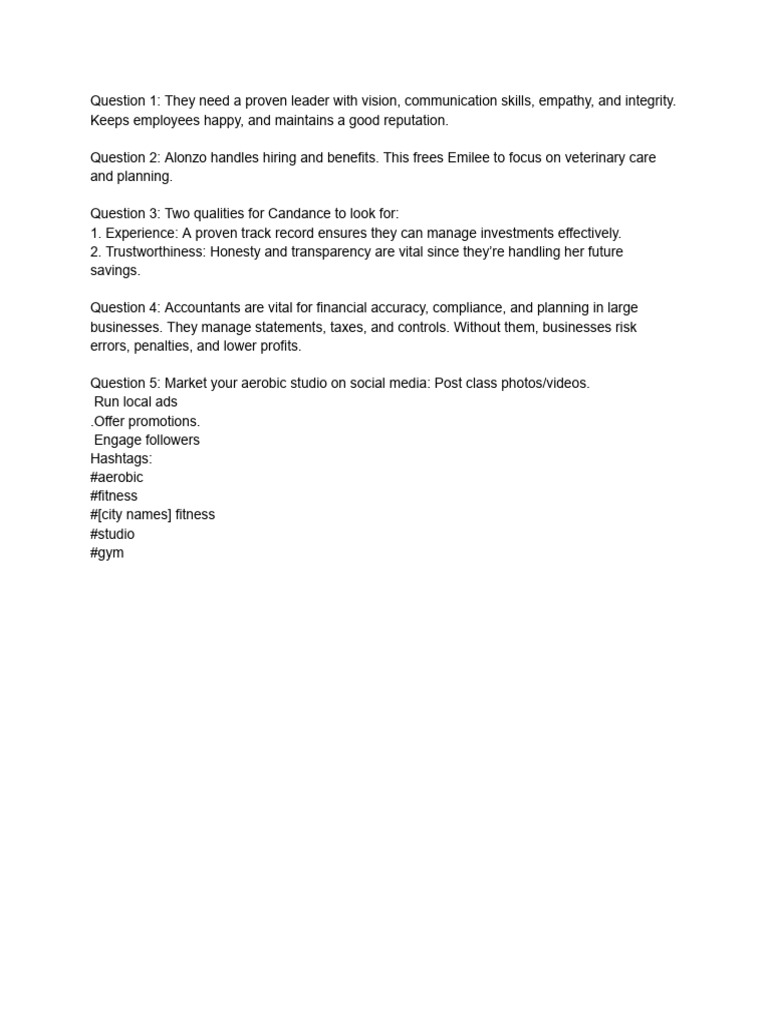 Question 1: They need a proven leader with vision, communication skills, empathy, and integrity. Keeps employees happy, and maintains a good reputation.

Question 2: Alonzo handles hiring and benefits. This frees Emilee to focus on veterinary care and planning.

Question 3: Two qualities for Candance to look for:
1. Experience: A proven track record ensures they can manage investments effectively.
2. Trustworthiness: Honesty and transparency are vital since they're handling her future savings.

Question 4: Accountants are vital for financial accuracy, compliance, and planning in large businesses. They manage statements, taxes, and controls. Without them, businesses risk errors, penalties, and lower profits.

Question 5: Market your aerobic studio on social media: Post class photos/videos.
Run local ads
.Offer promotions.
Engage followers
Hashtags:
#aerobic
#fitness
#[city names] fitness
#studio
#gym